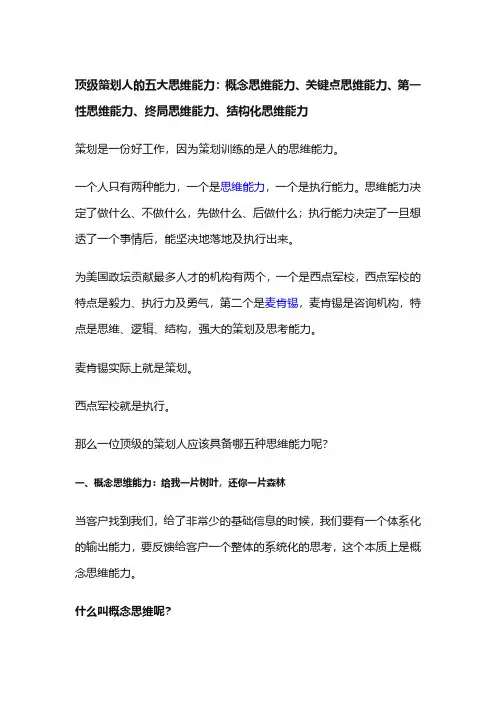 顶级策划人的五大思维能力：概念思维能力、关键点思维能力、第一性思维能力、终局思维能力、结构化思维能力

策划是一份好工作，因为策划训练的是人的思维能力。

一个人只有两种能力，一个是思维能力，一个是执行能力。思维能力决定了做什么、不做什么，先做什么、后做什么；执行能力决定了一旦想透了一个事情后，能坚决地落地及执行出来。

为美国政坛贡献最多人才的机构有两个，一个是西点军校，西点军校的特点是毅力、执行力及勇气，第二个是麦肯锡，麦肯锡是咨询机构，特点是思维、逻辑、结构，强大的策划及思考能力。

麦肯锡实际上就是策划。

西点军校就是执行。

那么一位顶级的策划人应该具备哪五种思维能力呢？

一、概念思维能力：给我一片树叶，还你一片森林

当客户找到我们，给了非常少的基础信息的时候，我们要有一个体系化的输出能力，要反馈给客户一个整体的系统化的思考，这个本质上是概念思维能力。

什么叫概念思维呢？